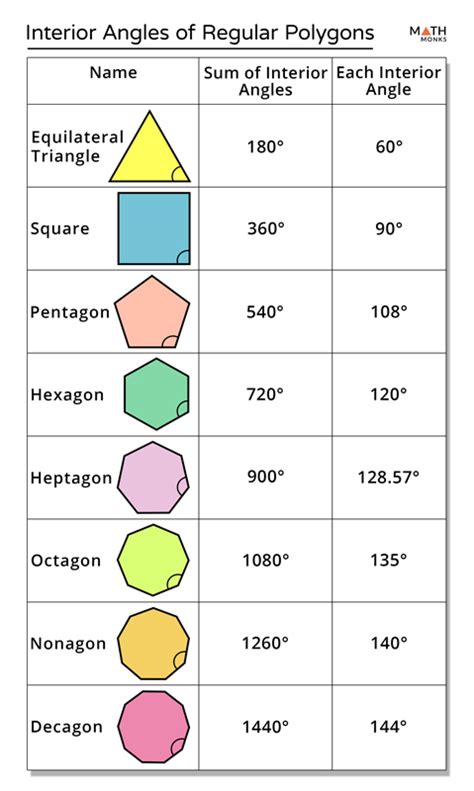 Interior Angles of Regular Polygons

MATH MONKS

| Name | Sum of Interior Angles | Each Interior Angle |
|---|---|---|
| Equilateral Triangle | 180° | 60° |
| Square | 360° | 90° |
| Pentagon | 540° | 108° |
| Hexagon | 720° | 120° |
| Heptagon | 900° | 128.57° |
| Octagon | 1080° | 135° |
| Nonagon | 1260° | 140° |
| Decagon | 1440° | 144° |